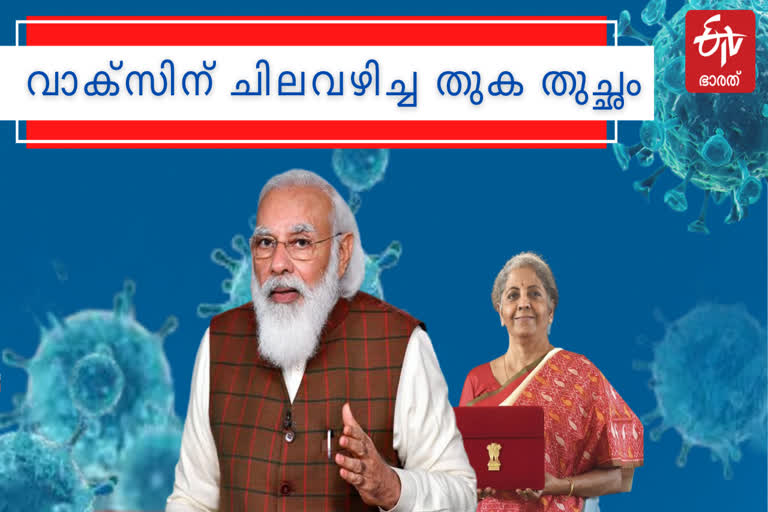 വാക്സിന് ചിലവഴിച്ച തുക തുച്ഛം

ETV
ഭാരത്